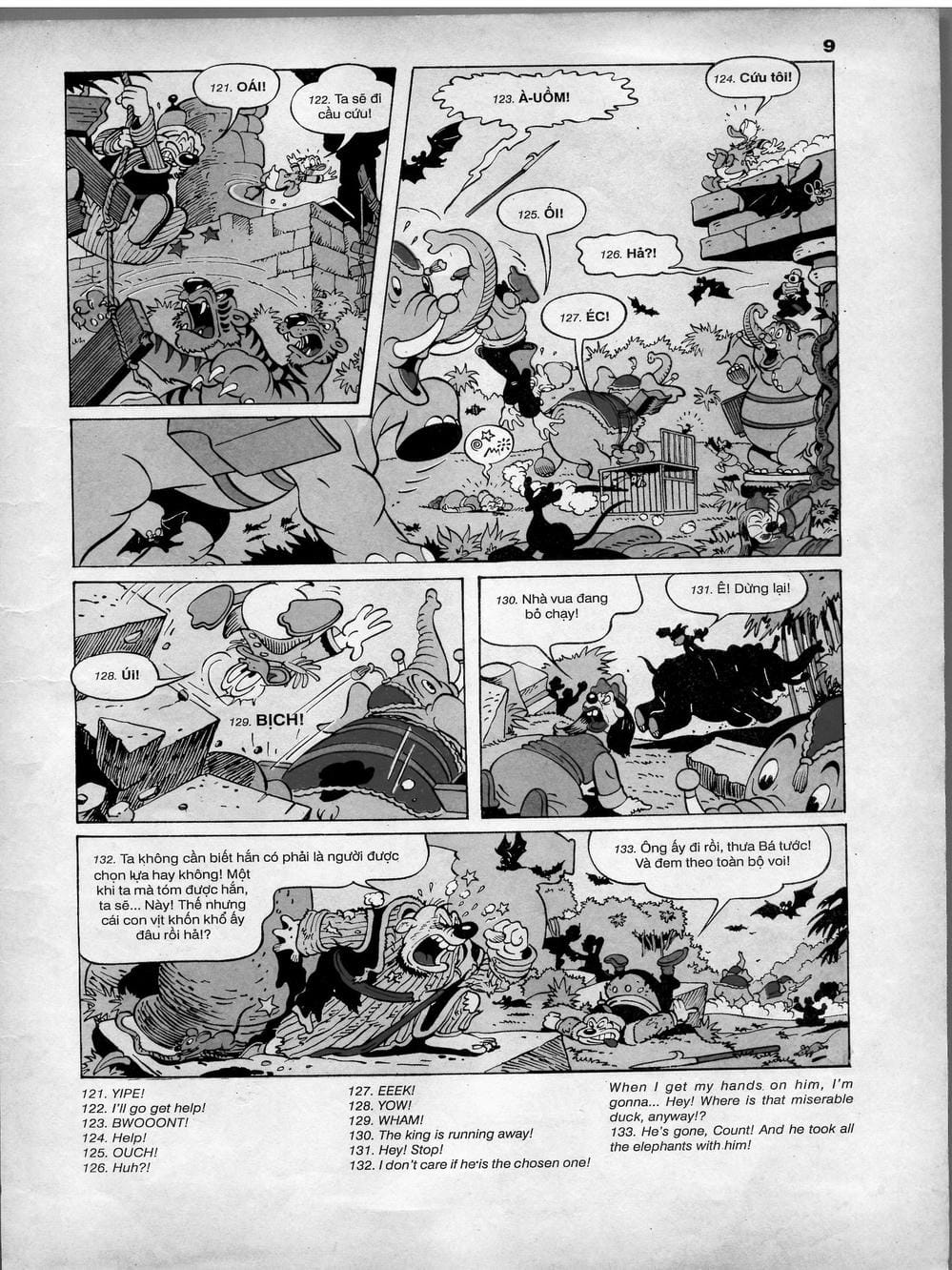 9

121. OÁI!

122. Ta sẽ đi cầu cứu!

123. À-UỒM!

124. Cứu tôi!

125. ỐI!

126. Hả?!

127. ÉC!

128. ÚI!

129. BỊCH!

130. Nhà vua đang bỏ chạy!

131. Ê! Dừng lại!

132. Ta không cần biết hắn có phải là người được chọn lựa hay không! Một khi ta mà tóm được hắn, ta sẽ... Này! Thế nhưng cái con vịt khốn khổ ấy đâu rồi hả!?

133. Ông ấy đi rồi, thưa Bá tước! Và đem theo toàn bộ voi!

121. YIPE!
122. I'll go get help!
123. BWOOONT!
124. Help!
125. OUCH!
126. Huh?!
127. EEEK!
128. YOW!
129. WHAM!
130. The king is running away!
131. Hey! Stop!
132. I don't care if he is the chosen one! When I get my hands on him, I'm gonna... Hey! Where is that miserable duck, anyway!?
133. He's gone, Count! And he took all the elephants with him!